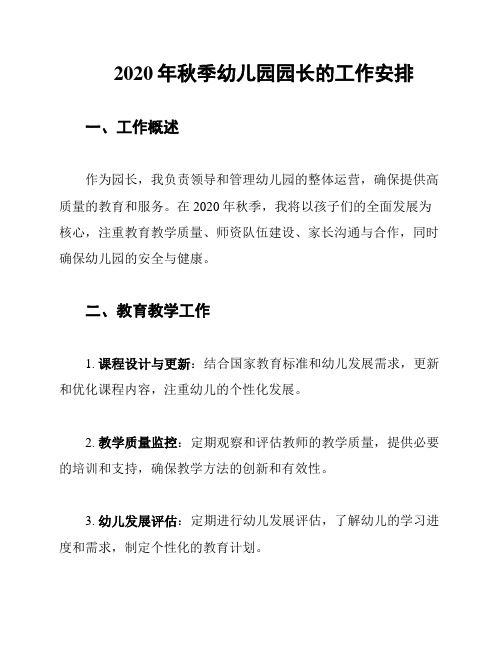 2020 年秋季幼儿园园长的工作安排

一、工作概述

作为园长，我负责领导和管理幼儿园的整体运营，确保提供高质量的教育和服务。在 2020 年秋季，我将以孩子们的全面发展为核心，注重教育教学质量、师资队伍建设、家长沟通与合作，同时确保幼儿园的安全与健康。

二、教育教学工作

1. 课程设计与更新：结合国家教育标准和幼儿发展需求，更新和优化课程内容，注重幼儿的个性化发展。

2. 教学质量监控：定期观察和评估教师的教学质量，提供必要的培训和支持，确保教学方法的创新和有效性。

3. 幼儿发展评估：定期进行幼儿发展评估，了解幼儿的学习进度和需求，制定个性化的教育计划。